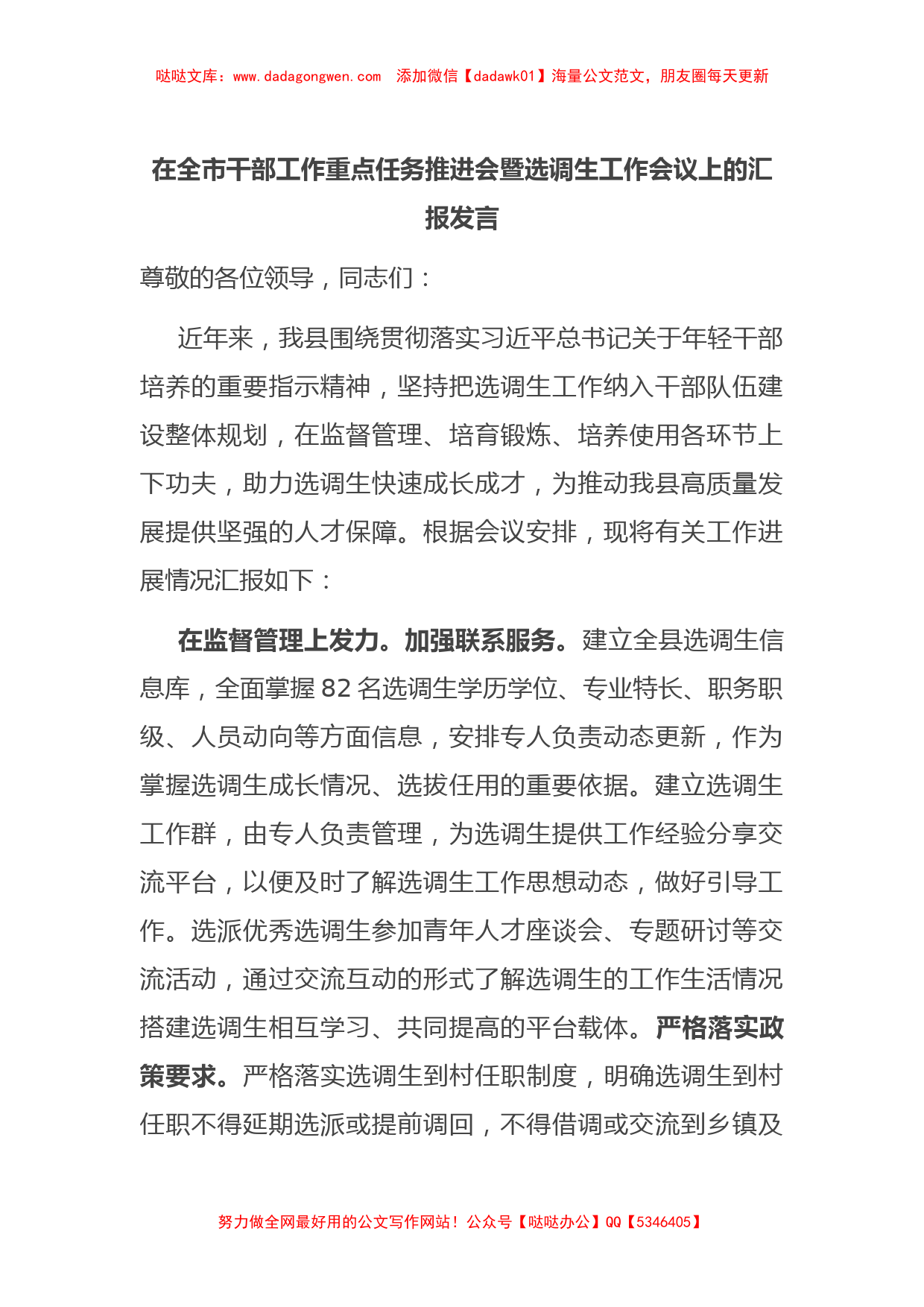 哒哒文库：www.dadagongwen.com　添加微信【dadawk01】海量公文范文，朋友圈每天更新

在全市干部工作重点任务推进会暨选调生工作会议上的汇报发言

尊敬的各位领导，同志们：

近年来，我县围绕贯彻落实习近平总书记关于年轻干部培养的重要指示精神，坚持把选调生工作纳入干部队伍建设整体规划，在监督管理、培育锻炼、培养使用各环节上下功夫，助力选调生快速成长成才，为推动我县高质量发展提供坚强的人才保障。根据会议安排，现将有关工作进展情况汇报如下：

在监督管理上发力。加强联系服务。建立全县选调生信息库，全面掌握82名选调生学历学位、专业特长、职务职级、人员动向等方面信息，安排专人负责动态更新，作为掌握选调生成长情况、选拔任用的重要依据。建立选调生工作群，由专人负责管理，为选调生提供工作经验分享交流平台，以便及时了解选调生工作思想动态，做好引导工作。选派优秀选调生参加青年人才座谈会、专题研讨等交流活动，通过交流互动的形式了解选调生的工作生活情况搭建选调生相互学习、共同提高的平台载体。严格落实政策要求。严格落实选调生到村任职制度，明确选调生到村任职不得延期选派或提前调回，不得借调或交流到乡镇及

努力做全网最好用的公文写作网站！公众号【哒哒办公】QQ【5346405】